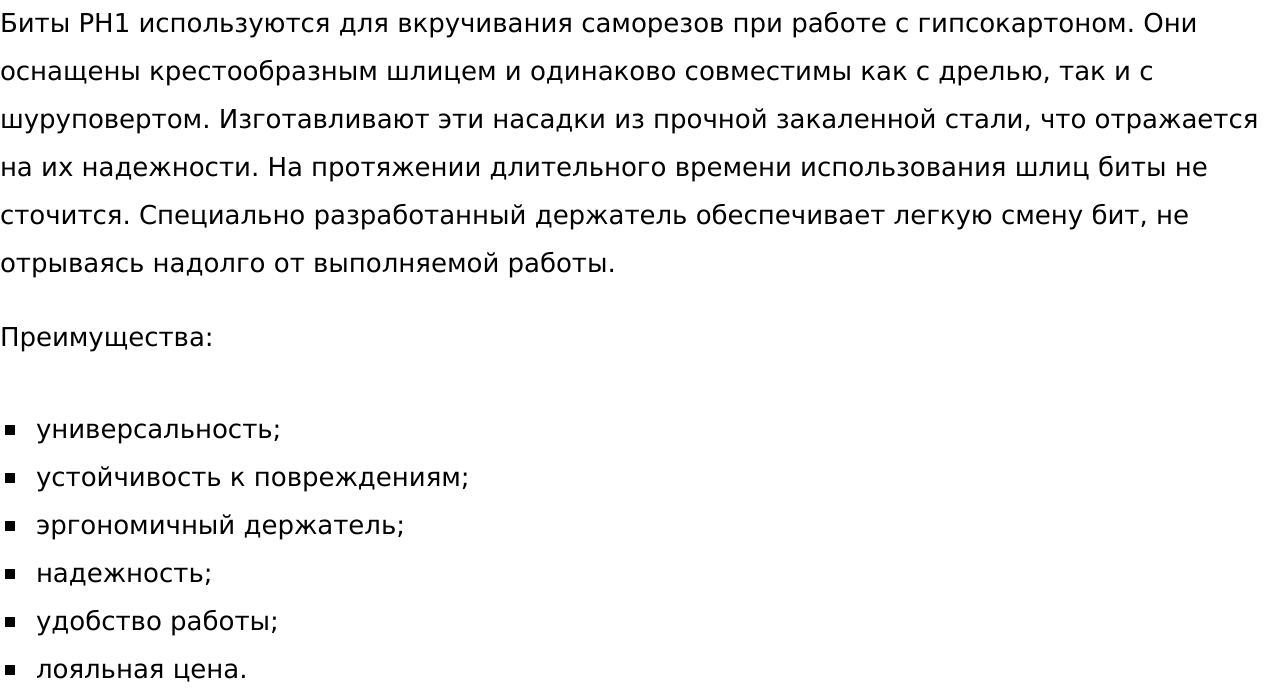 Биты PH1 используются для вкручивания саморезов при работе с гипсокартоном. Они оснащены крестообразным шлицем и одинаково совместимы как с дрелью, так и с шуруповертом. Изготавливают эти насадки из прочной закаленной стали, что отражается на их надежности. На протяжении длительного времени использования шлиц биты не сточится. Специально разработанный держатель обеспечивает легкую смену бит, не отрываясь надолго от выполняемой работы.

Преимущества:

- универсальность;
- устойчивость к повреждениям;
- эргономичный держатель;
- надежность;
- удобство работы;
- лояльная цена.